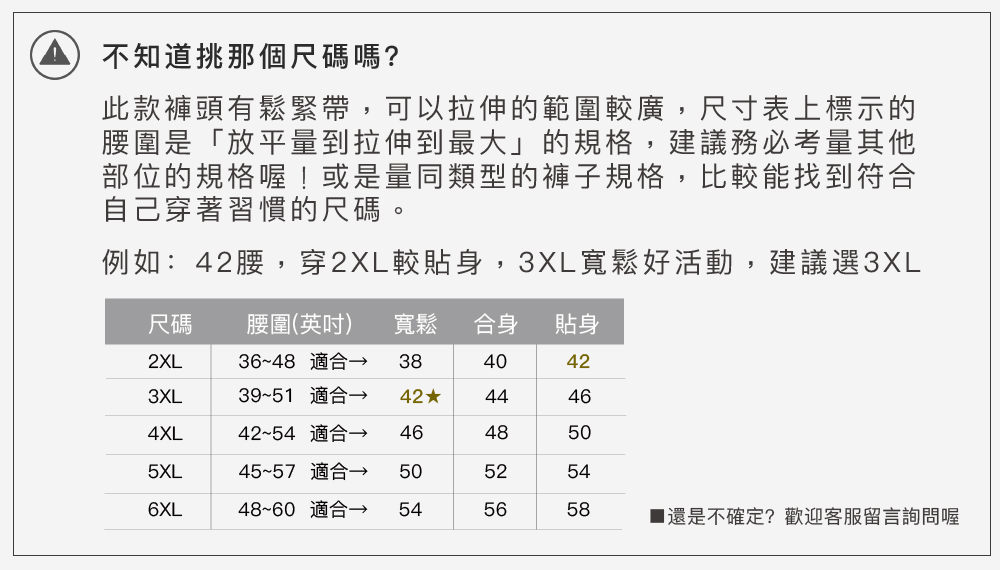 不知道挑那個尺碼嗎?

此款褲頭有鬆緊帶,可以拉伸的範圍較廣,尺寸表上標示的腰圍是「放平量到拉伸到最大」的規格,建議務必考量其他部位的規格喔!或是量同類型的褲子規格,比較能找到符合自己穿著習慣的尺碼。

例如:42腰,穿2XL較貼身,3XL寬鬆好活動,建議選3XL

| 尺碼 | 腰圍(英吋) | 寬鬆 | 合身 | 貼身 |
|---|---|---|---|---|
| 2XL | 36~48 適合→ | 38 | 40 | 42 |
| 3XL | 39~51 適合→ | 42★ | 44 | 46 |
| 4XL | 42~54 適合→ | 46 | 48 | 50 |
| 5XL | 45~57 適合→ | 50 | 52 | 54 |
| 6XL | 48~60 適合→ | 54 | 56 | 58 |

■還是不確定?歡迎客服留言詢問喔